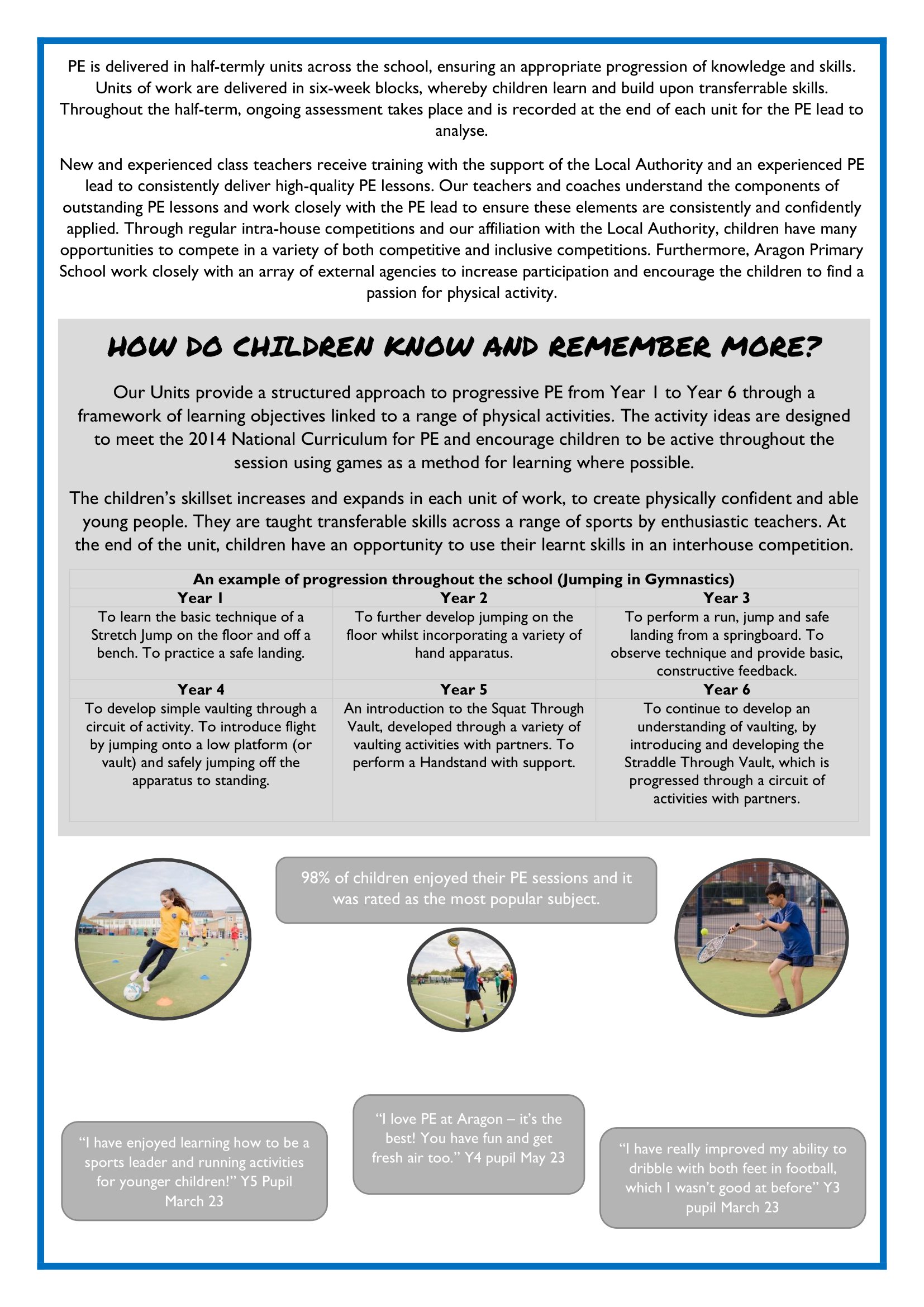 PE is delivered in half-termly units across the school, ensuring an appropriate progression of knowledge and skills. Units of work are delivered in six-week blocks, whereby children learn and build upon transferrable skills. Throughout the half-term, ongoing assessment takes place and is recorded at the end of each unit for the PE lead to analyse.

New and experienced class teachers receive training with the support of the Local Authority and an experienced PE lead to consistently deliver high-quality PE lessons. Our teachers and coaches understand the components of outstanding PE lessons and work closely with the PE lead to ensure these elements are consistently and confidently applied. Through regular intra-house competitions and our affiliation with the Local Authority, children have many opportunities to compete in a variety of both competitive and inclusive competitions. Furthermore, Aragon Primary School work closely with an array of external agencies to increase participation and encourage the children to find a passion for physical activity.

HOW DO CHILDREN KNOW AND REMEMBER MORE?

Our Units provide a structured approach to progressive PE from Year 1 to Year 6 through a framework of learning objectives linked to a range of physical activities. The activity ideas are designed to meet the 2014 National Curriculum for PE and encourage children to be active throughout the session using games as a method for learning where possible.

The children's skillset increases and expands in each unit of work, to create physically confident and able young people. They are taught transferable skills across a range of sports by enthusiastic teachers. At the end of the unit, children have an opportunity to use their learnt skills in an interhouse competition.

An example of progression throughout the school (Jumping in Gymnastics)

| Year 1 | Year 2 | Year 3 |
|---|---|---|
| To learn the basic technique of a Stretch Jump on the floor and off a bench. To practice a safe landing. | To further develop jumping on the floor whilst incorporating a variety of hand apparatus. | To perform a run, jump and safe landing from a springboard. To observe technique and provide basic, constructive feedback. |
| Year 4 | Year 5 | Year 6 |
| To develop simple vaulting through a circuit of activity. To introduce flight by jumping onto a low platform (or vault) and safely jumping off the apparatus to standing. | An introduction to the Squat Through Vault, developed through a variety of vaulting activities with partners. To perform a Handstand with support. | To continue to develop an understanding of vaulting, by introducing and developing the Straddle Through Vault, which is progressed through a circuit of activities with partners. |

98% of children enjoyed their PE sessions and it was rated as the most popular subject.

"I have enjoyed learning how to be a sports leader and running activities for younger children!" Y5 Pupil March 23

"I love PE at Aragon – it's the best! You have fun and get fresh air too." Y4 pupil May 23

"I have really improved my ability to dribble with both feet in football, which I wasn't good at before" Y3 pupil March 23